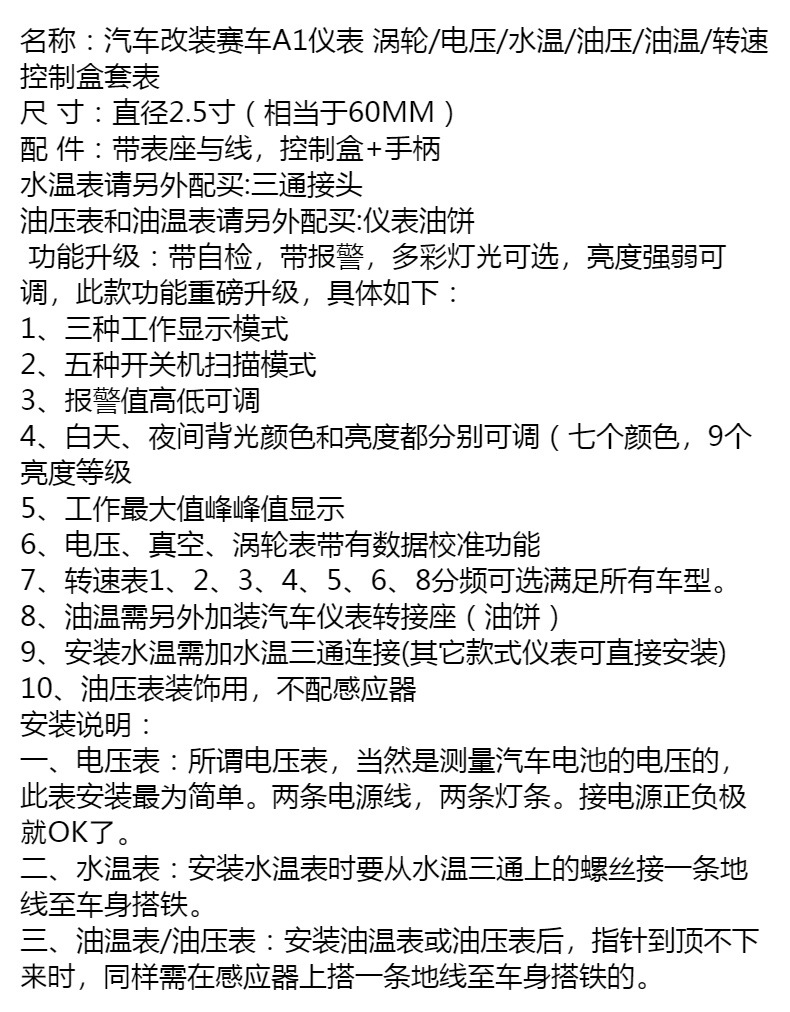 名称：汽车改装赛车A1仪表 涡轮/电压/水温/油压/油温/转速控制盒套表
尺 寸：直径2.5寸（相当于60MM）
配 件：带表座与线，控制盒+手柄
水温表请另外配买:三通接头
油压表和油温表请另外配买:仪表油饼
 功能升级：带自检，带报警，多彩灯光可选，亮度强弱可调，此款功能重磅升级，具体如下：
1、三种工作显示模式
2、五种开关机扫描模式
3、报警值高低可调
4、白天、夜间背光颜色和亮度都分别可调（七个颜色，9个亮度等级
5、工作最大值峰峰值显示
6、电压、真空、涡轮表带有数据校准功能
7、转速表1、2、3、4、5、6、8分频可选满足所有车型。
8、油温需另外加装汽车仪表转接座（油饼）
9、安装水温需加水温三通连接(其它款式仪表可直接安装)
10、油压表装饰用，不配感应器
安装说明：
一、电压表：所谓电压表，当然是测量汽车电池的电压的，此表安装最为简单。两条电源线，两条灯条。接电源正负极就OK了。
二、水温表：安装水温表时要从水温三通上的螺丝接一条地线至车身搭铁。
三、油温表/油压表：安装油温表或油压表后，指针到顶不下来时，同样需在感应器上搭一条地线至车身搭铁的。